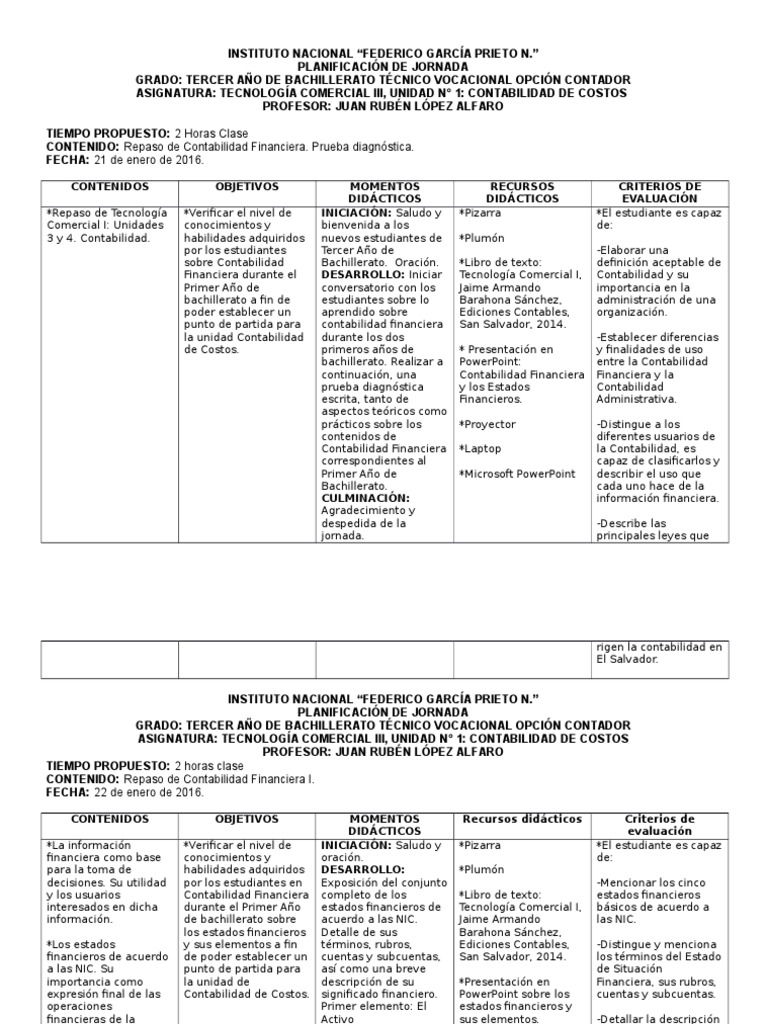 INSTITUTO NACIONAL "FEDERICO GARCÍA PRIETO N."
PLANIFICACIÓN DE JORNADA
GRADO: TERCER AÑO DE BACHILLERATO TÉCNICO VOCACIONAL OPCIÓN CONTADOR
ASIGNATURA: TECNOLOGÍA COMERCIAL III, UNIDAD N° 1: CONTABILIDAD DE COSTOS
PROFESOR: JUAN RUBÉN LÓPEZ ALFARO

TIEMPO PROPUESTO: 2 Horas Clase
CONTENIDO: Repaso de Contabilidad Financiera. Prueba diagnóstica.
FECHA: 21 de enero de 2016.

| CONTENIDOS | OBJETIVOS | MOMENTOS DIDÁCTICOS | RECURSOS DIDÁCTICOS | CRITERIOS DE EVALUACIÓN |
|---|---|---|---|---|
| *Repaso de Tecnología Comercial I: Unidades 3 y 4. Contabilidad. | *Verificar el nivel de conocimientos y habilidades adquiridos por los estudiantes sobre Contabilidad Financiera durante el Primer Año de bachillerato a fin de poder establecer un punto de partida para la unidad Contabilidad de Costos. | INICIACIÓN: Saludo y bienvenida a los nuevos estudiantes de Tercer Año de Bachillerato. Oración. DESARROLLO: Iniciar conversatorio con los estudiantes sobre lo aprendido sobre contabilidad financiera durante los dos primeros años de bachillerato. Realizar a continuación, una prueba diagnóstica escrita, tanto de aspectos teóricos como prácticos sobre los contenidos de Contabilidad Financiera correspondientes al Primer Año de Bachillerato. CULMINACIÓN: Agradecimiento y despedida de la jornada. | *Pizarra *Plumón *Libro de texto: Tecnología Comercial I, Jaime Armando Barahona Sánchez, Ediciones Contables, San Salvador, 2014. * Presentación en PowerPoint: Contabilidad Financiera y los Estados Financieros. *Proyector *Laptop *Microsoft PowerPoint | *El estudiante es capaz de: -Elaborar una definición aceptable de Contabilidad y su importancia en la administración de una organización. -Establecer diferencias y finalidades de uso entre la Contabilidad Financiera y la Contabilidad Administrativa. -Distingue a los diferentes usuarios de la Contabilidad, es capaz de clasificarlos y describir el uso que cada uno hace de la información financiera. -Describe las principales leyes que |
| | | | | rigen la contabilidad en El Salvador. |

INSTITUTO NACIONAL "FEDERICO GARCÍA PRIETO N."
PLANIFICACIÓN DE JORNADA
GRADO: TERCER AÑO DE BACHILLERATO TÉCNICO VOCACIONAL OPCIÓN CONTADOR
ASIGNATURA: TECNOLOGÍA COMERCIAL III, UNIDAD N° 1: CONTABILIDAD DE COSTOS
PROFESOR: JUAN RUBÉN LÓPEZ ALFARO
TIEMPO PROPUESTO: 2 horas clase
CONTENIDO: Repaso de Contabilidad Financiera I.
FECHA: 22 de enero de 2016.

| CONTENIDOS | OBJETIVOS | MOMENTOS DIDÁCTICOS | Recursos didácticos | Criterios de evaluación |
|---|---|---|---|---|
| *La información financiera como base para la toma de decisiones. Su utilidad y los usuarios interesados en dicha información. *Los estados financieros de acuerdo a las NIC. Su importancia como expresión final de las operaciones financieras de la | *Verificar el nivel de conocimientos y habilidades adquiridos por los estudiantes en Contabilidad Financiera durante el Primer Año de bachillerato sobre los estados financieros y sus elementos a fin de poder establecer un punto de partida para la unidad de Contabilidad de Costos. | INICIACIÓN: Saludo y oración. DESARROLLO: Exposición del conjunto completo de los estados financieros de acuerdo a las NIC. Detalle de sus términos, rubros, cuentas y subcuentas, así como una breve descripción de su significado financiero. Primer elemento: El Activo | *Pizarra *Plumón *Libro de texto: Tecnología Comercial I, Jaime Armando Barahona Sánchez, Ediciones Contables, San Salvador, 2014. *Presentación en PowerPoint sobre los estados financieros y sus elementos. | *El estudiante es capaz de: -Mencionar los cinco estados financieros básicos de acuerdo a las NIC. -Distingue y menciona los términos del Estado de Situación Financiera, sus rubros, cuentas y subcuentas. -Detallar la descripción |